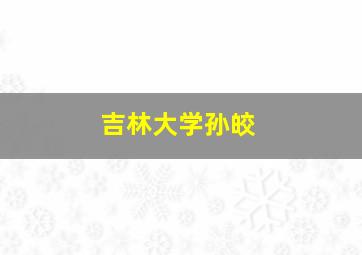 吉林大学孙皎